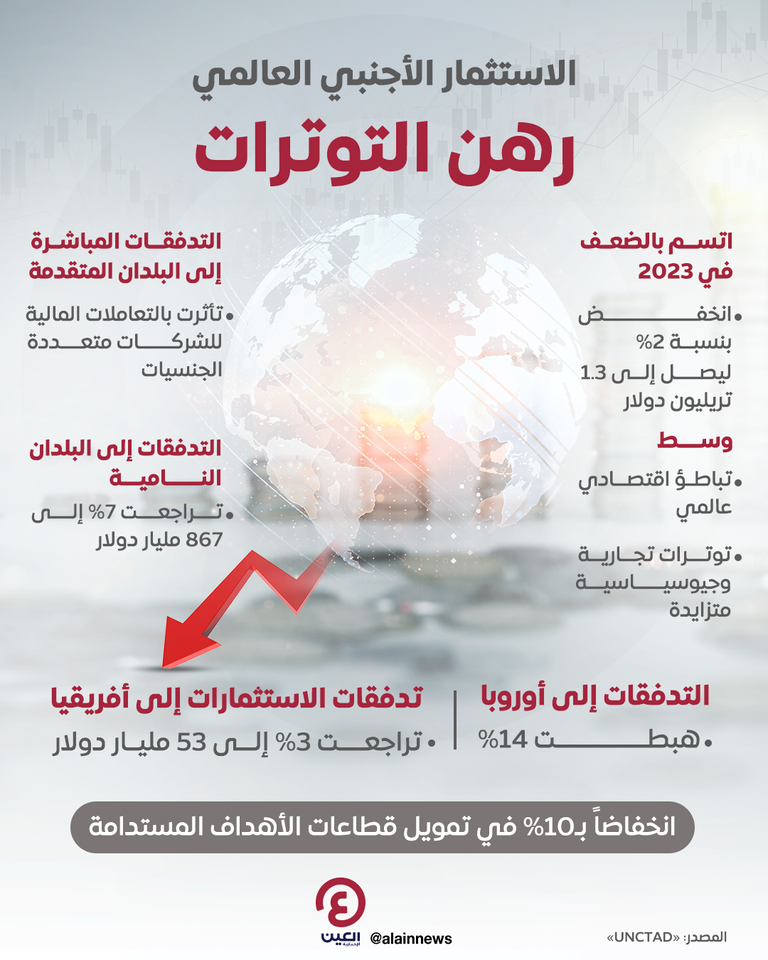 الاستثمار الأجنبي العالمي

رهن التوترات

اتسم بالضعف في 2023

• انخفض بنسبة 2% ليصل إلى 1.3 تريليون دولار

وسط

• تباطؤ اقتصادي عالمي

• توترات تجارية وجيوسياسية متزايدة

التدفقات المباشرة إلى البلدان المتقدمة

• تأثرت بالتعاملات المالية للشركات متعددة الجنسيات

التدفقات إلى البلدان النامية

• تراجعت 7% إلى 867 مليار دولار

التدفقات إلى أوروبا

• هبطت 14%

تدفقات الاستثمارات إلى أفريقيا

• تراجعت 3% إلى 53 مليار دولار

انخفاضاً بـ10% في تمويل قطاعات الأهداف المستدامة

العين الإخبارية

@alainnews

المصدر: «UNCTAD»